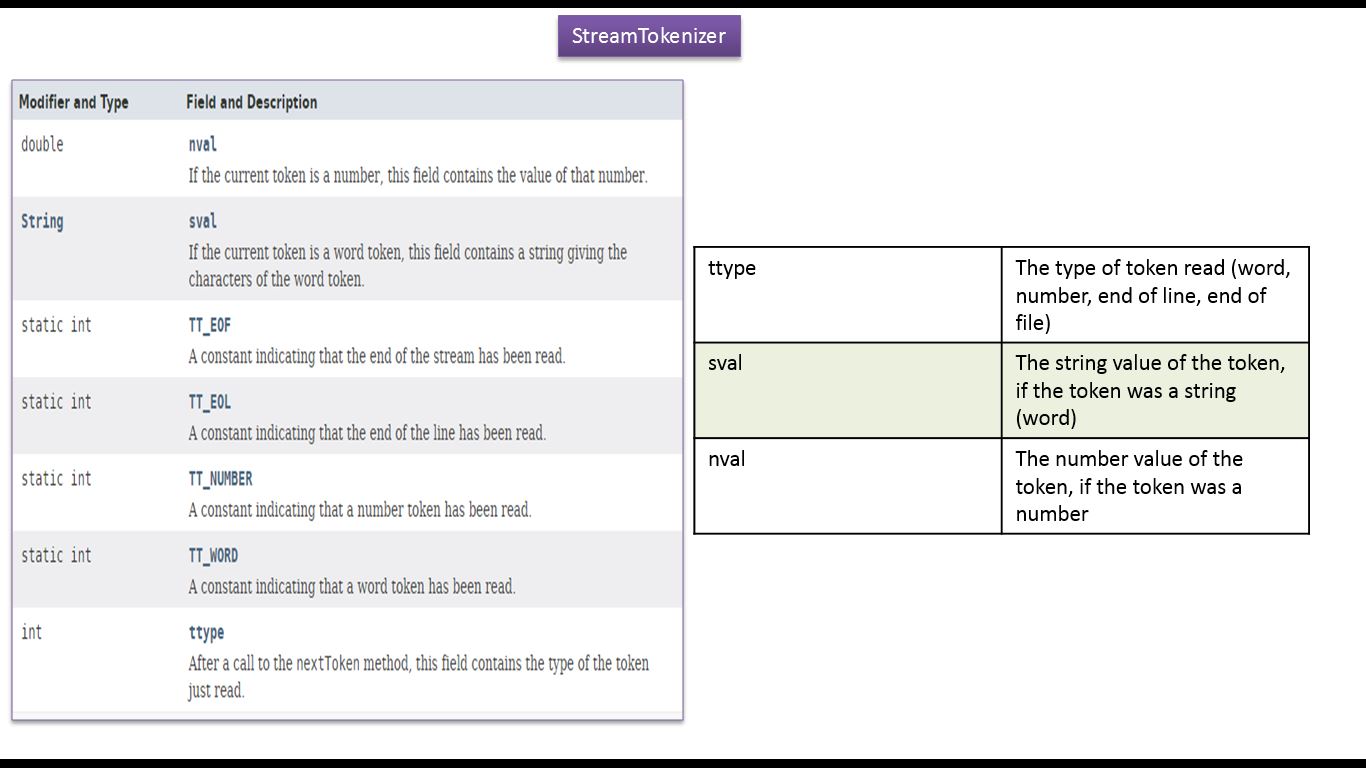 StreamTokenizer

| Modifier and Type | Field and Description |
|---|---|
| double | nval If the current token is a number, this field contains the value of that number. |
| String | sval If the current token is a word token, this field contains a string giving the characters of the word token. |
| static int | TT_EOF A constant indicating that the end of the stream has been read. |
| static int | TT_EOL A constant indicating that the end of the line has been read. |
| static int | TT_NUMBER A constant indicating that a number token has been read. |
| static int | TT_WORD A constant indicating that a word token has been read. |
| int | ttype After a call to the nextToken method, this field contains the type of the token just read. |

| ttype | The type of token read (word, number, end of line, end of file) |
|---|---|
| sval | The string value of the token, if the token was a string (word) |
| nval | The number value of the token, if the token was a number |